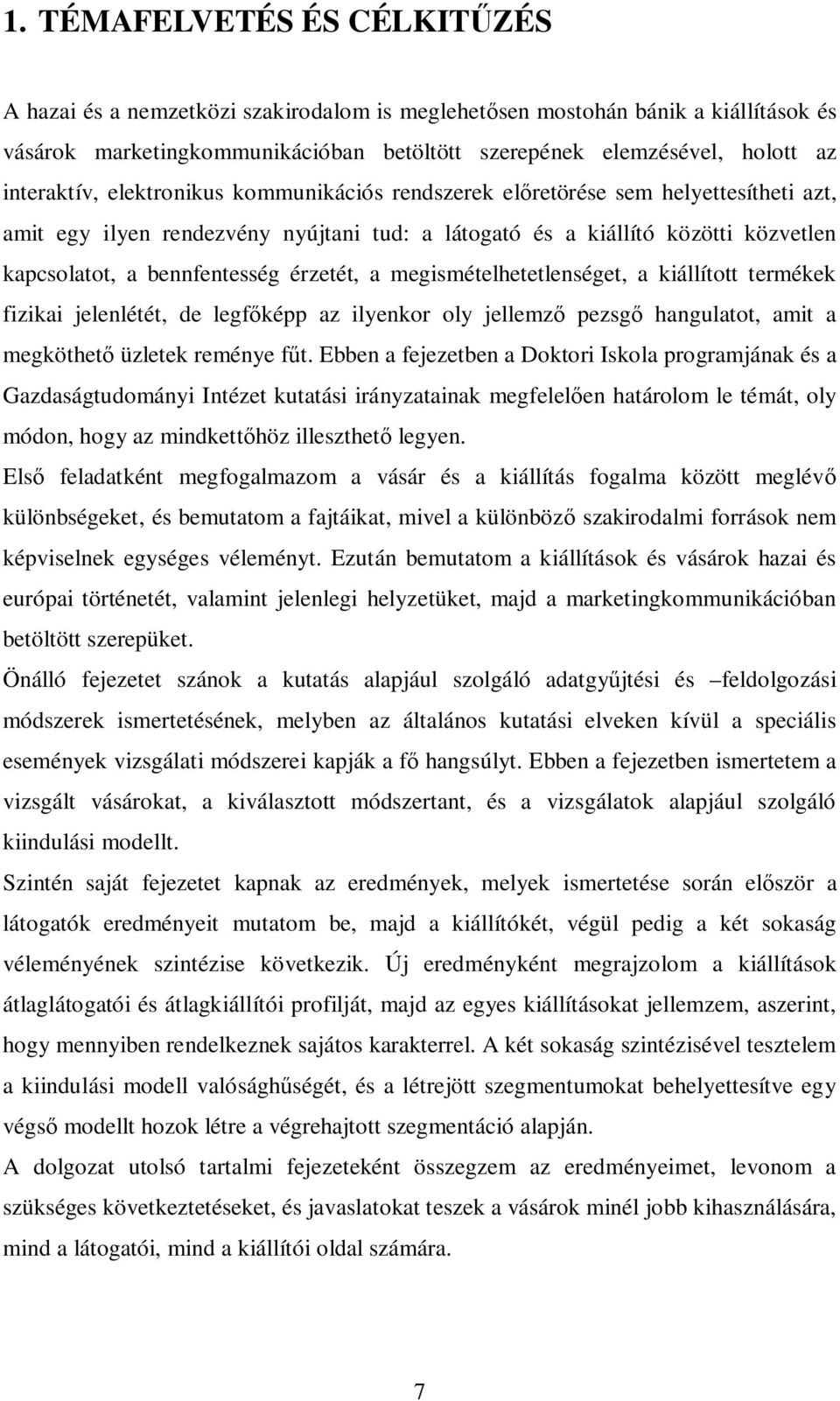 1. TÉMAFELVETÉS ÉS CÉLKITŰZÉS

A hazai és a nemzetközi szakirodalom is meglehetősen mostohán bánik a kiállítások és vásárok marketingkommunikációban betöltött szerepének elemzésével, holott az interaktív, elektronikus kommunikációs rendszerek előretörése sem helyettesítheti azt, amit egy ilyen rendezvény nyújtani tud: a látogató és a kiállító közötti közvetlen kapcsolatot, a bennfentesség érzetét, a megismételhetetlenséget, a kiállított termékek fizikai jelenlétét, de legfőképp az ilyenkor oly jellemző pezsgő hangulatot, amit a megköthető üzletek reménye fűt. Ebben a fejezetben a Doktori Iskola programjának és a Gazdaságtudományi Intézet kutatási irányzatainak megfelelően határolom le témát, oly módon, hogy az mindkettőhöz illeszthető legyen.

Első feladatként megfogalmazom a vásár és a kiállítás fogalma között meglévő különbségeket, és bemutatom a fajtáikat, mivel a különböző szakirodalmi források nem képviselnek egységes véleményt. Ezután bemutatom a kiállítások és vásárok hazai és európai történetét, valamint jelenlegi helyzetüket, majd a marketingkommunikációban betöltött szerepüket.

Önálló fejezetet szánok a kutatás alapjául szolgáló adatgyűjtési és –feldolgozási módszerek ismertetésének, melyben az általános kutatási elveken kívül a speciális események vizsgálati módszerei kapják a fő hangsúlyt. Ebben a fejezetben ismertetem a vizsgált vásárokat, a kiválasztott módszertant, és a vizsgálatok alapjául szolgáló kiindulási modellt.

Szintén saját fejezetet kapnak az eredmények, melyek ismertetése során először a látogatók eredményeit mutatom be, majd a kiállítókét, végül pedig a két sokaság véleményének szintézise következik. Új eredményként megrajzolom a kiállítások átlaglátogatói és átlagkiállítói profilját, majd az egyes kiállításokat jellemzem, aszerint, hogy mennyiben rendelkeznek sajátos karakterrel. A két sokaság szintézisével tesztelem a kiindulási modell valósághűségét, és a létrejött szegmentumokat behelyettesítve egy végső modellt hozok létre a végrehajtott szegmentáció alapján.

A dolgozat utolsó tartalmi fejezeteként összegzem az eredményeimet, levonom a szükséges következtetéseket, és javaslatokat teszek a vásárok minél jobb kihasználására, mind a látogatói, mind a kiállítói oldal számára.

7